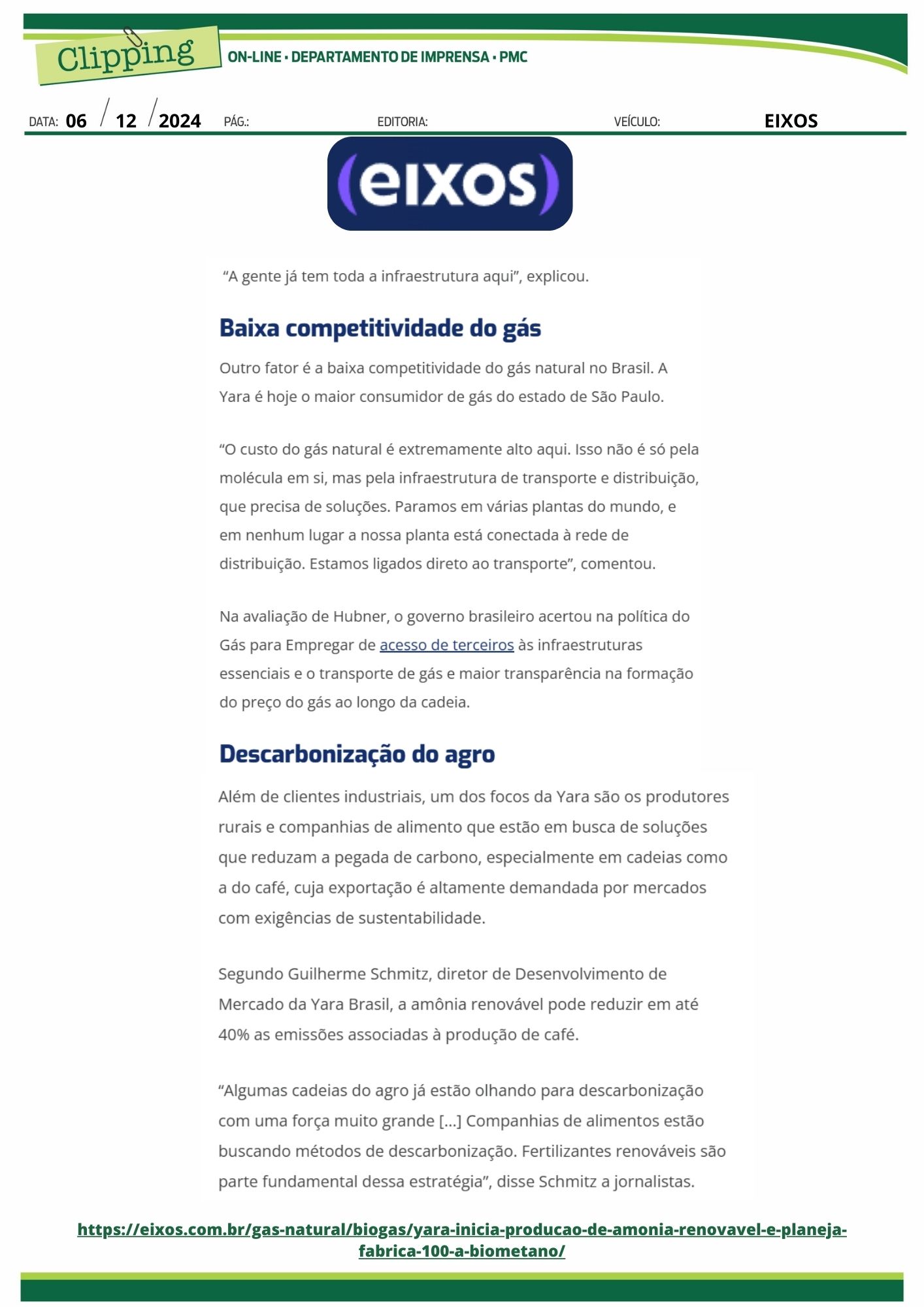 Clipping

ON-LINE • DEPARTAMENTO DE IMPRENSA • PMC

DATA: 06 / 12 / 2024 PÁG.: EDITORIA: VEÍCULO: EIXOS

(eixos)

“A gente já tem toda a infraestrutura aqui”, explicou.

Baixa competitividade do gás

Outro fator é a baixa competitividade do gás natural no Brasil. A Yara é hoje o maior consumidor de gás do estado de São Paulo.

“O custo do gás natural é extremamente alto aqui. Isso não é só pela molécula em si, mas pela infraestrutura de transporte e distribuição, que precisa de soluções. Paramos em várias plantas do mundo, e em nenhum lugar a nossa planta está conectada à rede de distribuição. Estamos ligados direto ao transporte”, comentou.

Na avaliação de Hubner, o governo brasileiro acertou na política do Gás para Empregar de acesso de terceiros às infraestruturas essenciais e o transporte de gás e maior transparência na formação do preço do gás ao longo da cadeia.

Descarbonização do agro

Além de clientes industriais, um dos focos da Yara são os produtores rurais e companhias de alimento que estão em busca de soluções que reduzam a pegada de carbono, especialmente em cadeias como a do café, cuja exportação é altamente demandada por mercados com exigências de sustentabilidade.

Segundo Guilherme Schmitz, diretor de Desenvolvimento de Mercado da Yara Brasil, a amônia renovável pode reduzir em até 40% as emissões associadas à produção de café.

“Algumas cadeias do agro já estão olhando para descarbonização com uma força muito grande [...] Companhias de alimentos estão buscando métodos de descarbonização. Fertilizantes renováveis são parte fundamental dessa estratégia”, disse Schmitz a jornalistas.

https://eixos.com.br/gas-natural/biogas/yara-inicia-producao-de-amonia-renovavel-e-planeja-fabrica-100-a-biometano/